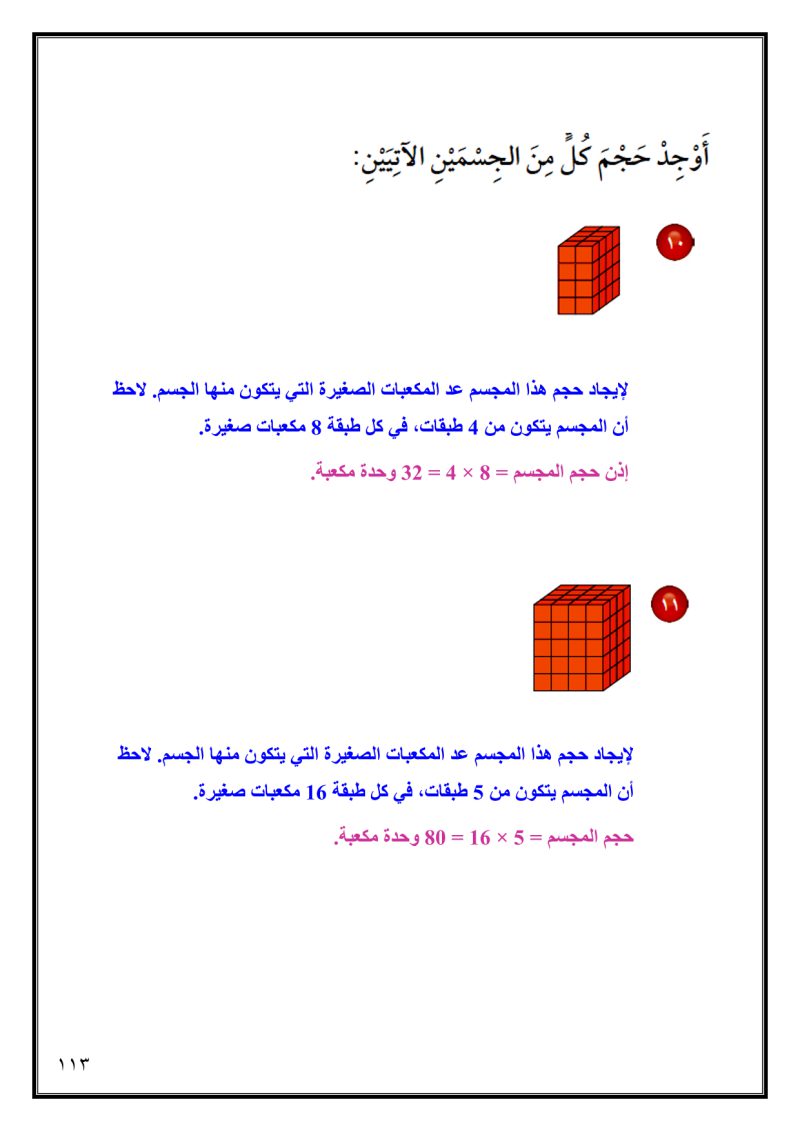 أَوْجِدْ حَجْمَ كُلٍّ مِنَ الجِسْمَيْنِ الآتِيَيْنِ:

١٠

لإيجاد حجم هذا المجسم عد المكعبات الصغيرة التي يتكون منها الجسم. لاحظ أن المجسم يتكون من 4 طبقات، في كل طبقة 8 مكعبات صغيرة.

إذن حجم المجسم = $8 \times 4 = 32$ وحدة مكعبة.

١١

لإيجاد حجم هذا المجسم عد المكعبات الصغيرة التي يتكون منها الجسم. لاحظ أن المجسم يتكون من 5 طبقات، في كل طبقة 16 مكعبات صغيرة.

حجم المجسم = $5 \times 16 = 80$ وحدة مكعبة.

١١٣